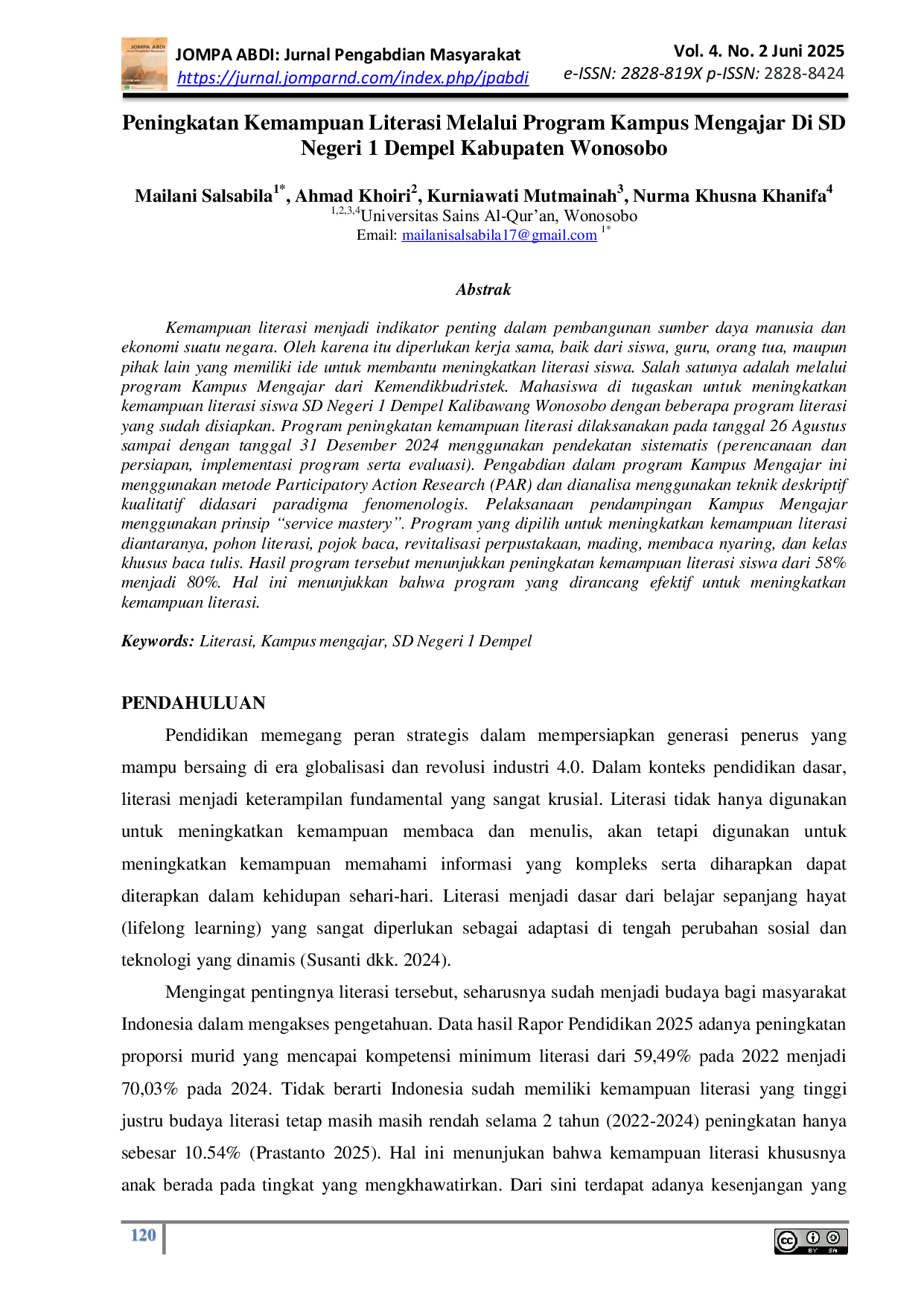 JOMPA ABDI: Jurnal Pengabdian Masyarakat
https://jurnal.jomparnd.com/index.php/jpabdi

Vol. 4. No. 2 Juni 2025
e-ISSN: 2828-819X p-ISSN: 2828-8424

Peningkatan Kemampuan Literasi Melalui Program Kampus Mengajar Di SD Negeri 1 Dempel Kabupaten Wonosobo

Mailani Salsabila$^{1*}$, Ahmad Khoiri$^{2}$, Kurniawati Mutmainah$^{3}$, Nurma Khusna Khanifa$^{4}$
$^{1,2,3,4}$Universitas Sains Al-Qur'an, Wonosobo
Email: mailanisalsabila17@gmail.com $^{1*}$

Abstrak

Kemampuan literasi menjadi indikator penting dalam pembangunan sumber daya manusia dan ekonomi suatu negara. Oleh karena itu diperlukan kerja sama, baik dari siswa, guru, orang tua, maupun pihak lain yang memiliki ide untuk membantu meningkatkan literasi siswa. Salah satunya adalah melalui program Kampus Mengajar dari Kemendikbudristek. Mahasiswa di tugaskan untuk meningkatkan kemampuan literasi siswa SD Negeri 1 Dempel Kalibawang Wonosobo dengan beberapa program literasi yang sudah disiapkan. Program peningkatan kemampuan literasi dilaksanakan pada tanggal 26 Agustus sampai dengan tanggal 31 Desember 2024 menggunakan pendekatan sistematis (perencanaan dan persiapan, implementasi program serta evaluasi). Pengabdian dalam program Kampus Mengajar ini menggunakan metode Participatory Action Research (PAR) dan dianalisa menggunakan teknik deskriptif kualitatif didasari paradigma fenomenologis. Pelaksanaan pendampingan Kampus Mengajar menggunakan prinsip "service mastery". Program yang dipilih untuk meningkatkan kemampuan literasi diantaranya, pohon literasi, pojok baca, revitalisasi perpustakaan, mading, membaca nyaring, dan kelas khusus baca tulis. Hasil program tersebut menunjukkan peningkatan kemampuan literasi siswa dari 58% menjadi 80%. Hal ini menunjukkan bahwa program yang dirancang efektif untuk meningkatkan kemampuan literasi.

Keywords: Literasi, Kampus mengajar, SD Negeri 1 Dempel

PENDAHULUAN

Pendidikan memegang peran strategis dalam mempersiapkan generasi penerus yang mampu bersaing di era globalisasi dan revolusi industri 4.0. Dalam konteks pendidikan dasar, literasi menjadi keterampilan fundamental yang sangat krusial. Literasi tidak hanya digunakan untuk meningkatkan kemampuan membaca dan menulis, akan tetapi digunakan untuk meningkatkan kemampuan memahami informasi yang kompleks serta diharapkan dapat diterapkan dalam kehidupan sehari-hari. Literasi menjadi dasar dari belajar sepanjang hayat (lifelong learning) yang sangat diperlukan sebagai adaptasi di tengah perubahan sosial dan teknologi yang dinamis (Susanti dkk. 2024).

Mengingat pentingnya literasi tersebut, seharusnya sudah menjadi budaya bagi masyarakat Indonesia dalam mengakses pengetahuan. Data hasil Rapor Pendidikan 2025 adanya peningkatan proporsi murid yang mencapai kompetensi minimum literasi dari 59,49% pada 2022 menjadi 70,03% pada 2024. Tidak berarti Indonesia sudah memiliki kemampuan literasi yang tinggi justru budaya literasi tetap masih masih rendah selama 2 tahun (2022-2024) peningkatan hanya sebesar 10.54% (Prastanto 2025). Hal ini menunjukan bahwa kemampuan literasi khususnya anak berada pada tingkat yang mengkhawatirkan. Dari sini terdapat adanya kesenjangan yang

120